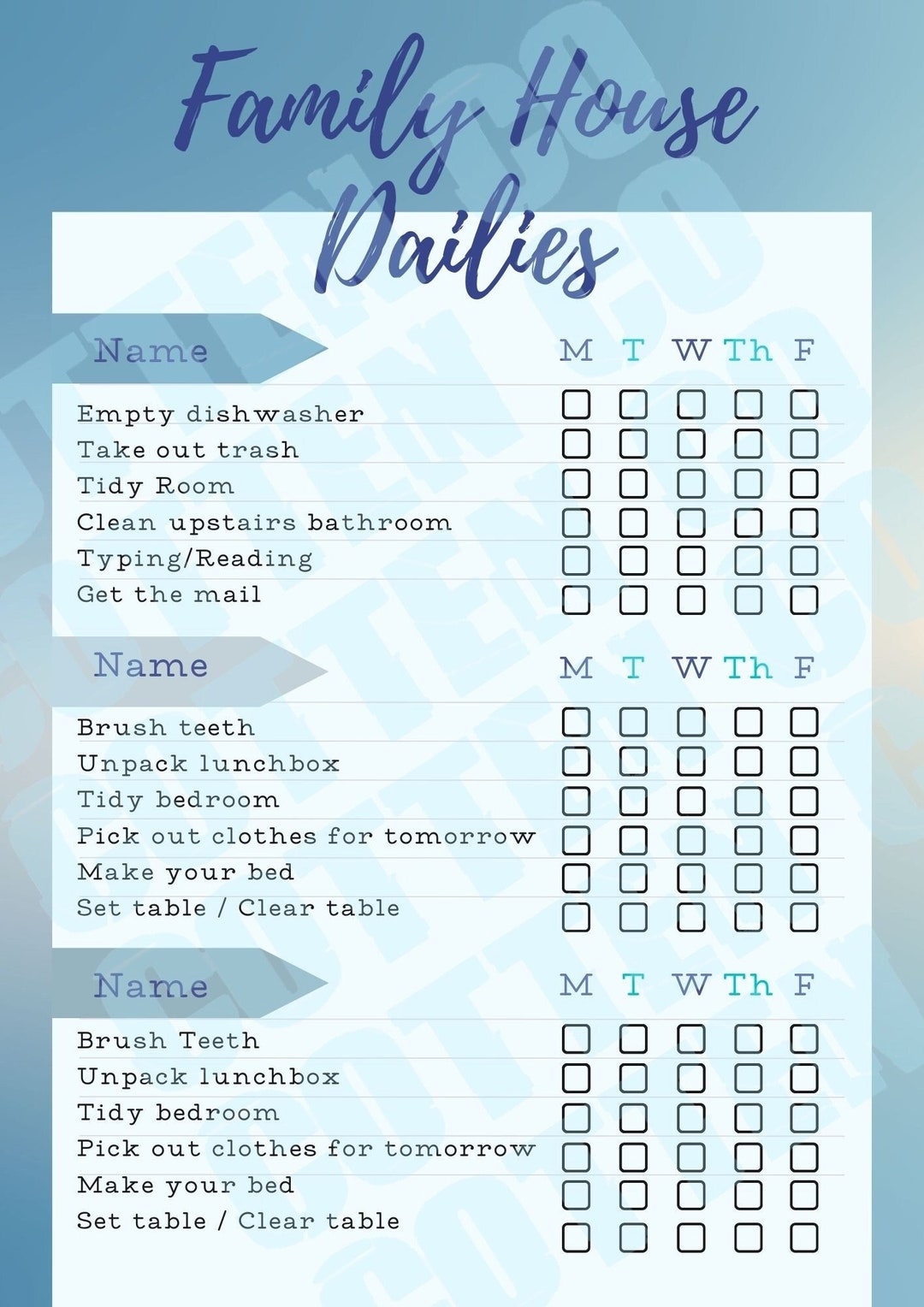 Family House Dailies

| Name | M | T | W | Th | F |
|---|---|---|---|---|---|
| Empty dishwasher | ☐ | ☐ | ☐ | ☐ | ☐ |
| Take out trash | ☐ | ☐ | ☐ | ☐ | ☐ |
| Tidy Room | ☐ | ☐ | ☐ | ☐ | ☐ |
| Clean upstairs bathroom | ☐ | ☐ | ☐ | ☐ | ☐ |
| Typing/Reading | ☐ | ☐ | ☐ | ☐ | ☐ |
| Get the mail | ☐ | ☐ | ☐ | ☐ | ☐ |

| Name | M | T | W | Th | F |
|---|---|---|---|---|---|
| Brush teeth | ☐ | ☐ | ☐ | ☐ | ☐ |
| Unpack lunchbox | ☐ | ☐ | ☐ | ☐ | ☐ |
| Tidy bedroom | ☐ | ☐ | ☐ | ☐ | ☐ |
| Pick out clothes for tomorrow | ☐ | ☐ | ☐ | ☐ | ☐ |
| Make your bed | ☐ | ☐ | ☐ | ☐ | ☐ |
| Set table / Clear table | ☐ | ☐ | ☐ | ☐ | ☐ |

| Name | M | T | W | Th | F |
|---|---|---|---|---|---|
| Brush Teeth | ☐ | ☐ | ☐ | ☐ | ☐ |
| Unpack lunchbox | ☐ | ☐ | ☐ | ☐ | ☐ |
| Tidy bedroom | ☐ | ☐ | ☐ | ☐ | ☐ |
| Pick out clothes for tomorrow | ☐ | ☐ | ☐ | ☐ | ☐ |
| Make your bed | ☐ | ☐ | ☐ | ☐ | ☐ |
| Set table / Clear table | ☐ | ☐ | ☐ | ☐ | ☐ |